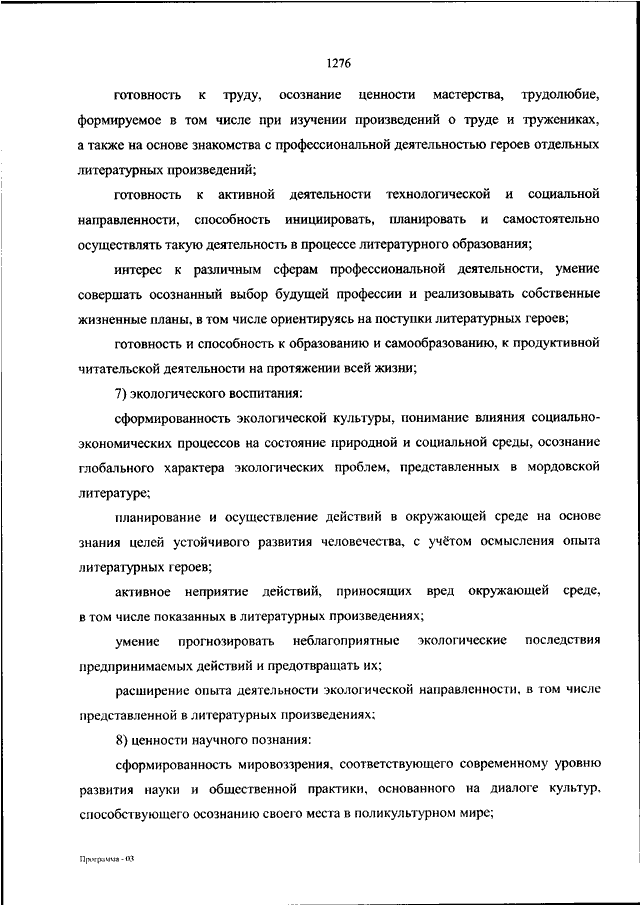 1276

готовность к труду, осознание ценности мастерства, трудолюбие, формируемое в том числе при изучении произведений о труде и тружениках, а также на основе знакомства с профессиональной деятельностью героев отдельных литературных произведений;

готовность к активной деятельности технологической и социальной направленности, способность инициировать, планировать и самостоятельно осуществлять такую деятельность в процессе литературного образования;

интерес к различным сферам профессиональной деятельности, умение совершать осознанный выбор будущей профессии и реализовывать собственные жизненные планы, в том числе ориентируясь на поступки литературных героев;

готовность и способность к образованию и самообразованию, к продуктивной читательской деятельности на протяжении всей жизни;

7) экологического воспитания:

сформированность экологической культуры, понимание влияния социально-экономических процессов на состояние природной и социальной среды, осознание глобального характера экологических проблем, представленных в мордовской литературе;

планирование и осуществление действий в окружающей среде на основе знания целей устойчивого развития человечества, с учётом осмысления опыта литературных героев;

активное неприятие действий, приносящих вред окружающей среде, в том числе показанных в литературных произведениях;

умение прогнозировать неблагоприятные экологические последствия предпринимаемых действий и предотвращать их;

расширение опыта деятельности экологической направленности, в том числе представленной в литературных произведениях;

8) ценности научного познания:

сформированность мировоззрения, соответствующего современному уровню развития науки и общественной практики, основанного на диалоге культур, способствующего осознанию своего места в поликультурном мире;

Программа - 03